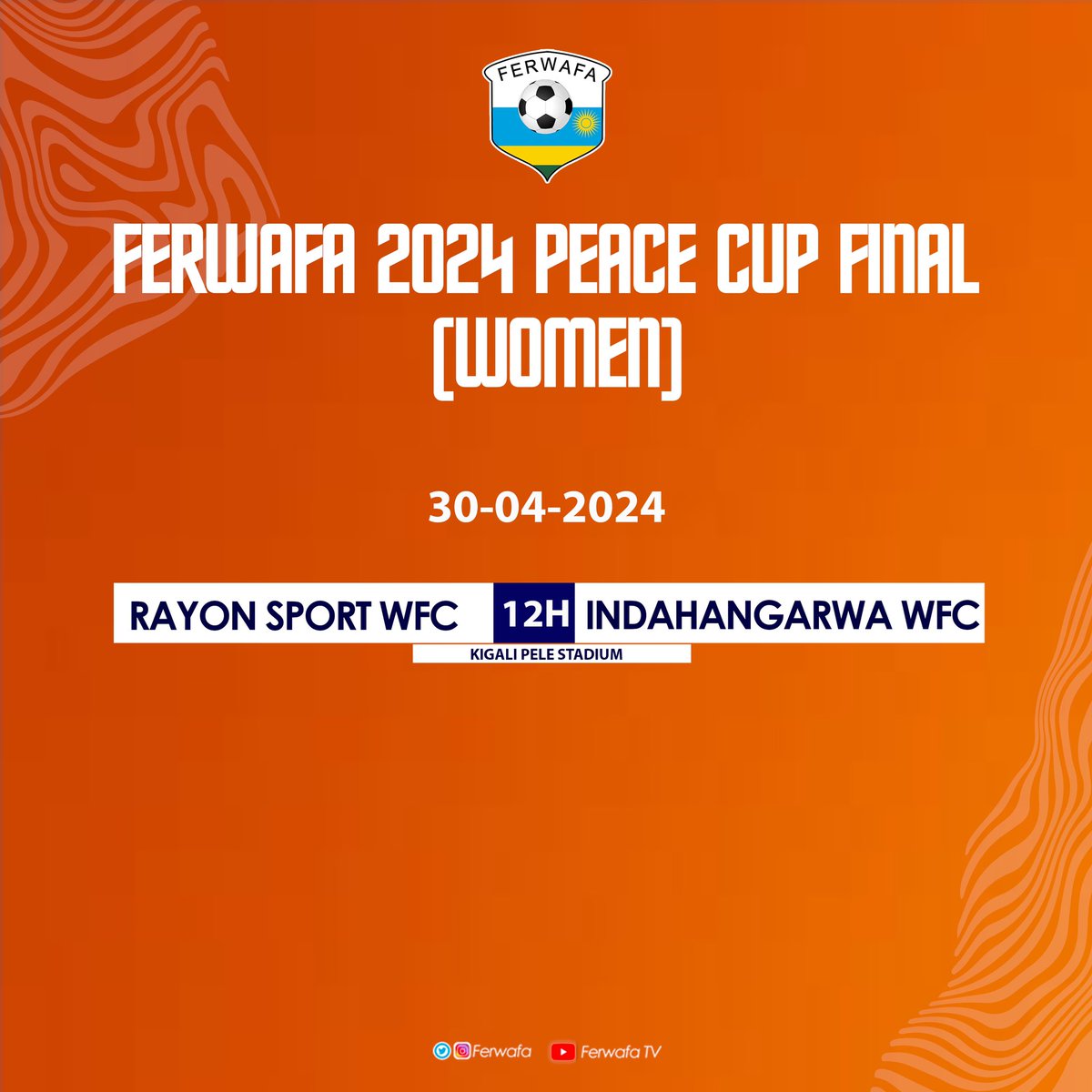 FERWAFA

FERWAFA 2024 PEACE CUP FINAL (WOMEN)

30-04-2024

RAYON SPORT WFC 12H INDAHANGARWA WFC

KIGALI PELE STADIUM

Ferwafa Ferwafa TV